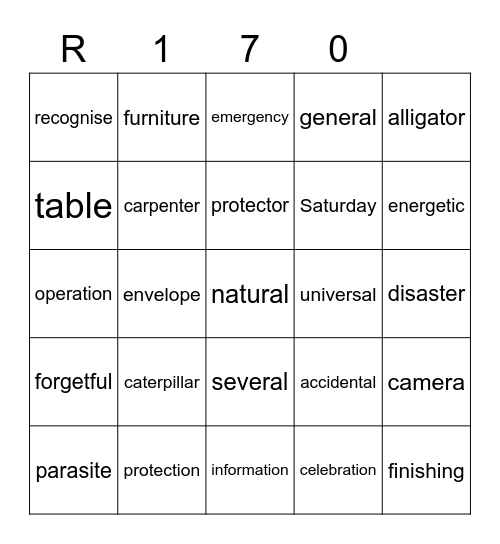 | R | 1 | 7 | 0 | |
|---|---|---|---|---|
| recognise | furniture | emergency | general | alligator |
| table | carpenter | protector | Saturday | energetic |
| operation | envelope | natural | universal | disaster |
| forgetful | caterpillar | several | accidental | camera |
| parasite | protection | information | celebration | finishing |